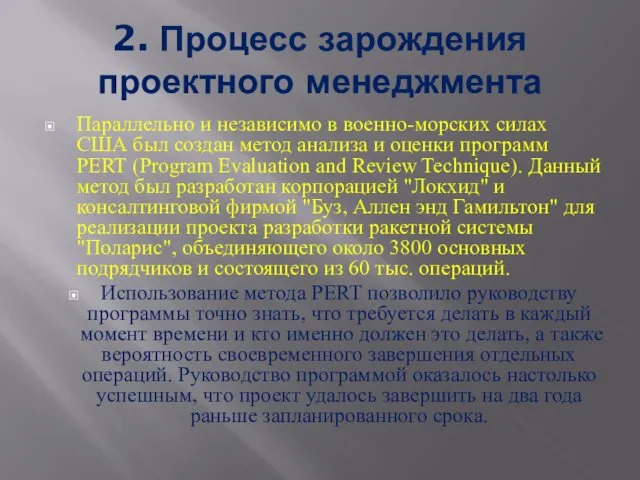 2. Процесс зарождения проектного менеджмента

Параллельно и независимо в военно-морских силах США был создан метод анализа и оценки программ PERT (Program Evaluation and Review Technique). Данный метод был разработан корпорацией "Локхид" и консалтинговой фирмой "Буз, Аллен энд Гамильтон" для реализации проекта разработки ракетной системы "Поларис", объединяющего около 3800 основных подрядчиков и состоящего из 60 тыс. операций.

Использование метода PERT позволило руководству программы точно знать, что требуется делать в каждый момент времени и кто именно должен это делать, а также вероятность своевременного завершения отдельных операций. Руководство программой оказалось настолько успешным, что проект удалось завершить на два года раньше запланированного срока.